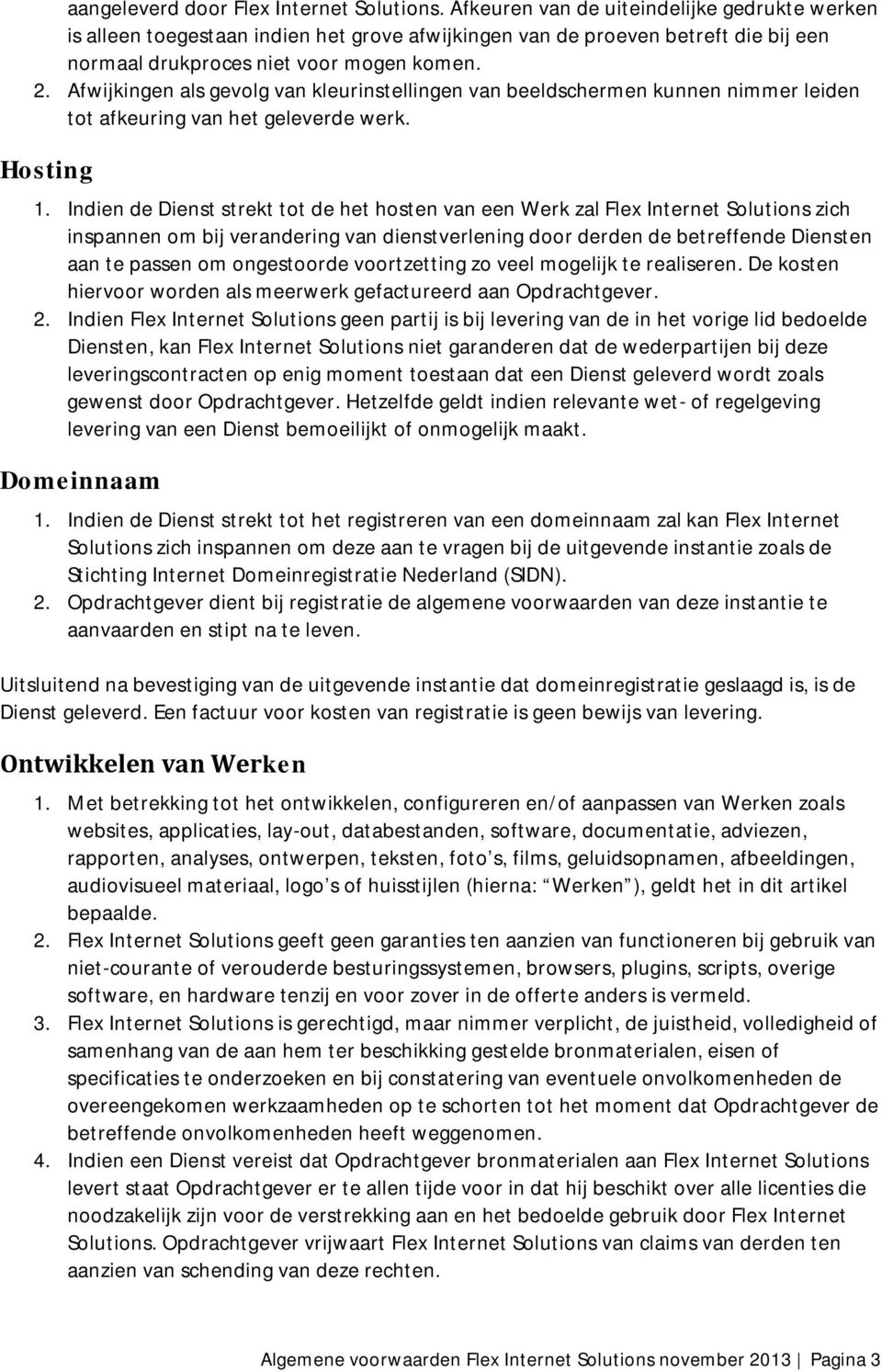 aangeleverd door Flex Internet Solutions. Afkeuren van de uiteindelijke gedrukte werken is alleen toegestaan indien het grove afwijkingen van de proeven betreft die bij een normaal drukproces niet voor mogen komen.
2. Afwijkingen als gevolg van kleurinstellingen van beeldschermen kunnen nimmer leiden tot afkeuring van het geleverde werk.

Hosting
1. Indien de Dienst strekt tot de het hosten van een Werk zal Flex Internet Solutions zich inspannen om bij verandering van dienstverlening door derden de betreffende Diensten aan te passen om ongestoorde voortzetting zo veel mogelijk te realiseren. De kosten hiervoor worden als meerwerk gefactureerd aan Opdrachtgever.
2. Indien Flex Internet Solutions geen partij is bij levering van de in het vorige lid bedoelde Diensten, kan Flex Internet Solutions niet garanderen dat de wederpartijen bij deze leveringscontracten op enig moment toestaan dat een Dienst geleverd wordt zoals gewenst door Opdrachtgever. Hetzelfde geldt indien relevante wet- of regelgeving levering van een Dienst bemoeilijkt of onmogelijk maakt.

Domeinnaam
1. Indien de Dienst strekt tot het registreren van een domeinnaam zal kan Flex Internet Solutions zich inspannen om deze aan te vragen bij de uitgevende instantie zoals de Stichting Internet Domeinregistratie Nederland (SIDN).
2. Opdrachtgever dient bij registratie de algemene voorwaarden van deze instantie te aanvaarden en stipt na te leven.

Uitsluitend na bevestiging van de uitgevende instantie dat domeinregistratie geslaagd is, is de Dienst geleverd. Een factuur voor kosten van registratie is geen bewijs van levering.

Ontwikkelen van Werken
1. Met betrekking tot het ontwikkelen, configureren en/of aanpassen van Werken zoals websites, applicaties, lay-out, databestanden, software, documentatie, adviezen, rapporten, analyses, ontwerpen, teksten, foto s, films, geluidsopnamen, afbeeldingen, audiovisueel materiaal, logo s of huisstijlen (hierna: Werken ), geldt het in dit artikel bepaalde.
2. Flex Internet Solutions geeft geen garanties ten aanzien van functioneren bij gebruik van niet-courante of verouderde besturingssystemen, browsers, plugins, scripts, overige software, en hardware tenzij en voor zover in de offerte anders is vermeld.
3. Flex Internet Solutions is gerechtigd, maar nimmer verplicht, de juistheid, volledigheid of samenhang van de aan hem ter beschikking gestelde bronmaterialen, eisen of specificaties te onderzoeken en bij constatering van eventuele onvolkomenheden de overeengekomen werkzaamheden op te schorten tot het moment dat Opdrachtgever de betreffende onvolkomenheden heeft weggenomen.
4. Indien een Dienst vereist dat Opdrachtgever bronmaterialen aan Flex Internet Solutions levert staat Opdrachtgever er te allen tijde voor in dat hij beschikt over alle licenties die noodzakelijk zijn voor de verstrekking aan en het bedoelde gebruik door Flex Internet Solutions. Opdrachtgever vrijwaart Flex Internet Solutions van claims van derden ten aanzien van schending van deze rechten.

Algemene voorwaarden Flex Internet Solutions november 2013 | Pagina 3